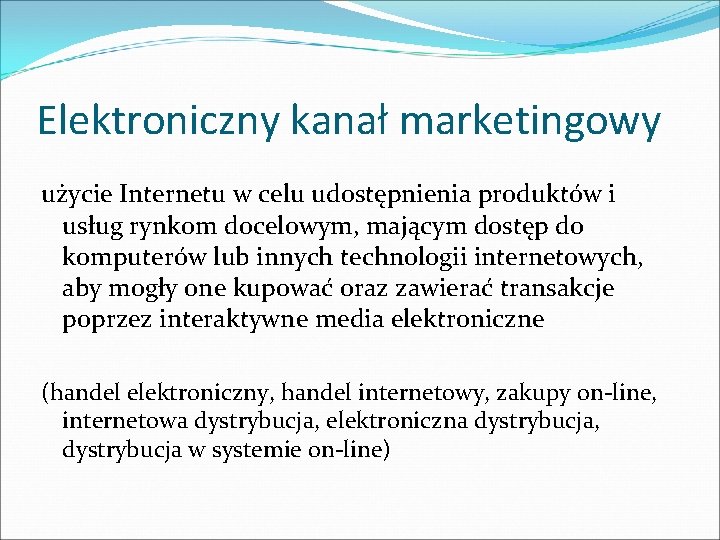 Elektroniczny kanał marketingowy

użycie Internetu w celu udostępnienia produktów i usług rynkom docelowym, mającym dostęp do komputerów lub innych technologii internetowych, aby mogły one kupować oraz zawierać transakcje poprzez interaktywne media elektroniczne

(handel elektroniczny, handel internetowy, zakupy on-line, internetowa dystrybucja, elektroniczna dystrybucja, dystrybucja w systemie on-line)